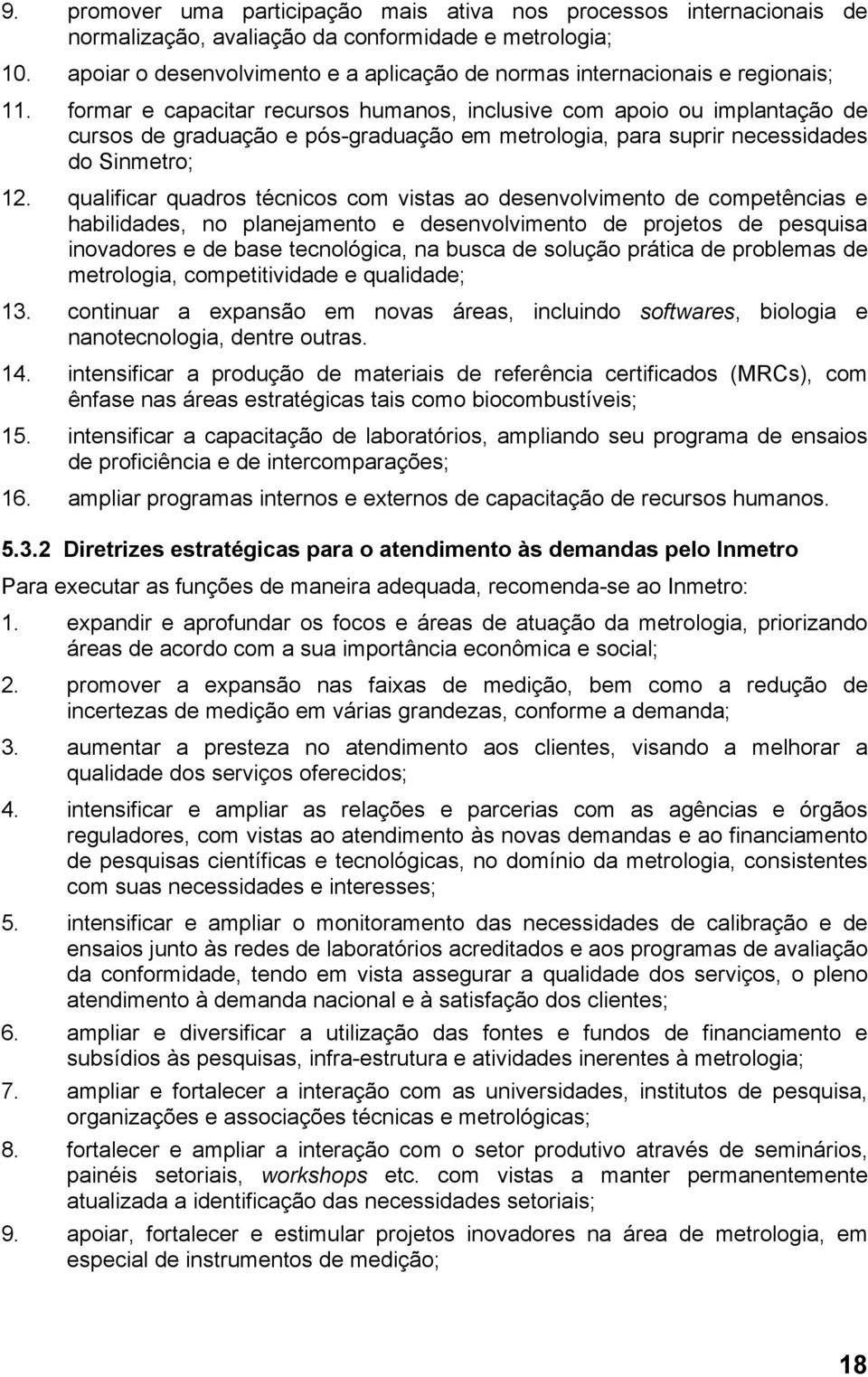 9. promover uma participação mais ativa nos processos internacionais de normalização, avaliação da conformidade e metrologia;

10. apoiar o desenvolvimento e a aplicação de normas internacionais e regionais;

11. formar e capacitar recursos humanos, inclusive com apoio ou implantação de cursos de graduação e pós-graduação em metrologia, para suprir necessidades do Sinmetro;

12. qualificar quadros técnicos com vistas ao desenvolvimento de competências e habilidades, no planejamento e desenvolvimento de projetos de pesquisa inovadores e de base tecnológica, na busca de solução prática de problemas de metrologia, competitividade e qualidade;

13. continuar a expansão em novas áreas, incluindo softwares, biologia e nanotecnologia, dentre outras.

14. intensificar a produção de materiais de referência certificados (MRCs), com ênfase nas áreas estratégicas tais como biocombustíveis;

15. intensificar a capacitação de laboratórios, ampliando seu programa de ensaios de proficiência e de intercomparações;

16. ampliar programas internos e externos de capacitação de recursos humanos.

5.3.2 Diretrizes estratégicas para o atendimento às demandas pelo Inmetro

Para executar as funções de maneira adequada, recomenda-se ao Inmetro:

1. expandir e aprofundar os focos e áreas de atuação da metrologia, priorizando áreas de acordo com a sua importância econômica e social;

2. promover a expansão nas faixas de medição, bem como a redução de incertezas de medição em várias grandezas, conforme a demanda;

3. aumentar a presteza no atendimento aos clientes, visando a melhorar a qualidade dos serviços oferecidos;

4. intensificar e ampliar as relações e parcerias com as agências e órgãos reguladores, com vistas ao atendimento às novas demandas e ao financiamento de pesquisas científicas e tecnológicas, no domínio da metrologia, consistentes com suas necessidades e interesses;

5. intensificar e ampliar o monitoramento das necessidades de calibração e de ensaios junto às redes de laboratórios acreditados e aos programas de avaliação da conformidade, tendo em vista assegurar a qualidade dos serviços, o pleno atendimento à demanda nacional e à satisfação dos clientes;

6. ampliar e diversificar a utilização das fontes e fundos de financiamento e subsídios às pesquisas, infra-estrutura e atividades inerentes à metrologia;

7. ampliar e fortalecer a interação com as universidades, institutos de pesquisa, organizações e associações técnicas e metrológicas;

8. fortalecer e ampliar a interação com o setor produtivo através de seminários, painéis setoriais, workshops etc. com vistas a manter permanentemente atualizada a identificação das necessidades setoriais;

9. apoiar, fortalecer e estimular projetos inovadores na área de metrologia, em especial de instrumentos de medição;

18